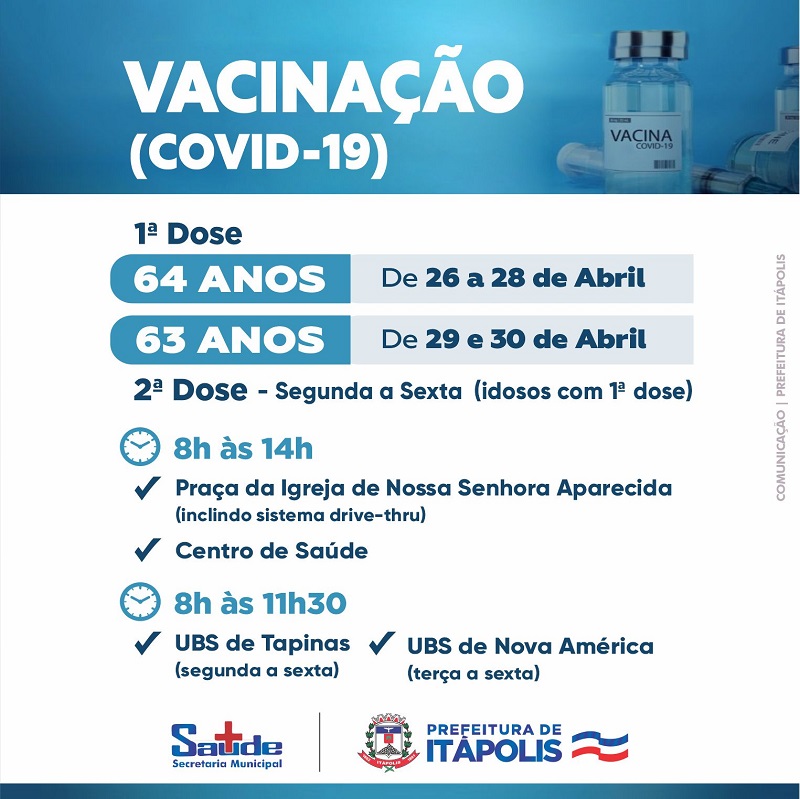 VACINAÇÃO
(COVID-19)

VACINA
COVID-19

1ª Dose

64 ANOS De 26 a 28 de Abril

63 ANOS De 29 e 30 de Abril

2ª Dose - Segunda a Sexta (idosos com 1ª dose)

8h às 14h

✓ Praça da Igreja de Nossa Senhora Aparecida
(inclindo sistema drive-thru)

✓ Centro de Saúde

8h às 11h30

✓ UBS de Tapinas
(segunda a sexta)

✓ UBS de Nova América
(terça a sexta)

Saúde
Secretaria Municipal

PREFEITURA DE
ITÁPOLIS

COMUNICAÇÃO | PREFEITURA DE ITÁPOLIS